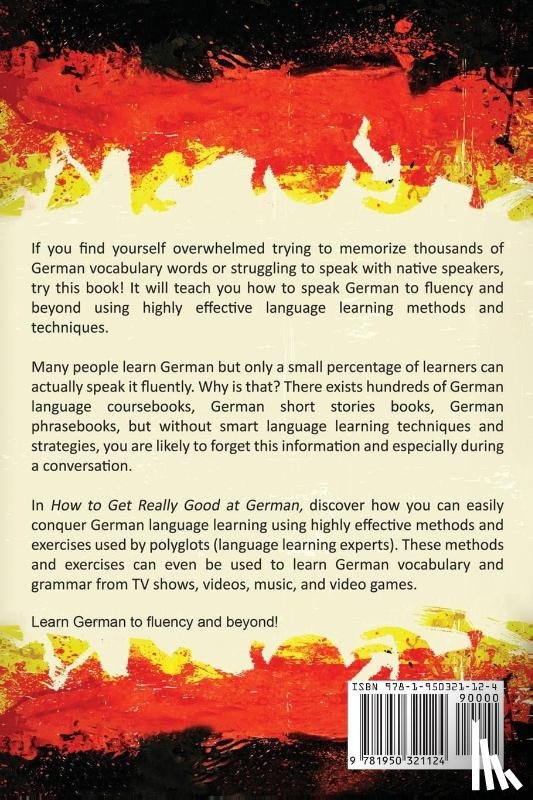 If you find yourself overwhelmed trying to memorize thousands of German vocabulary words or struggling to speak with native speakers, try this book! It will teach you how to speak German to fluency and beyond using highly effective language learning methods and techniques.

Many people learn German but only a small percentage of learners can actually speak it fluently. Why is that? There exists hundreds of German language coursebooks, German short stories books, German phrasebooks, but without smart language learning techniques and strategies, you are likely to forget this information and especially during a conversation.

In How to Get Really Good at German, discover how you can easily conquer German language learning using highly effective methods and exercises used by polyglots (language learning experts). These methods and exercises can even be used to learn German vocabulary and grammar from TV shows, videos, music, and video games.

Learn German to fluency and beyond!

ISBN 978-1-950321-12-4

90000

9 781950 321124